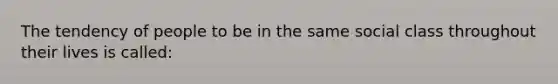 The tendency of people to be in the same social class throughout their lives is called: